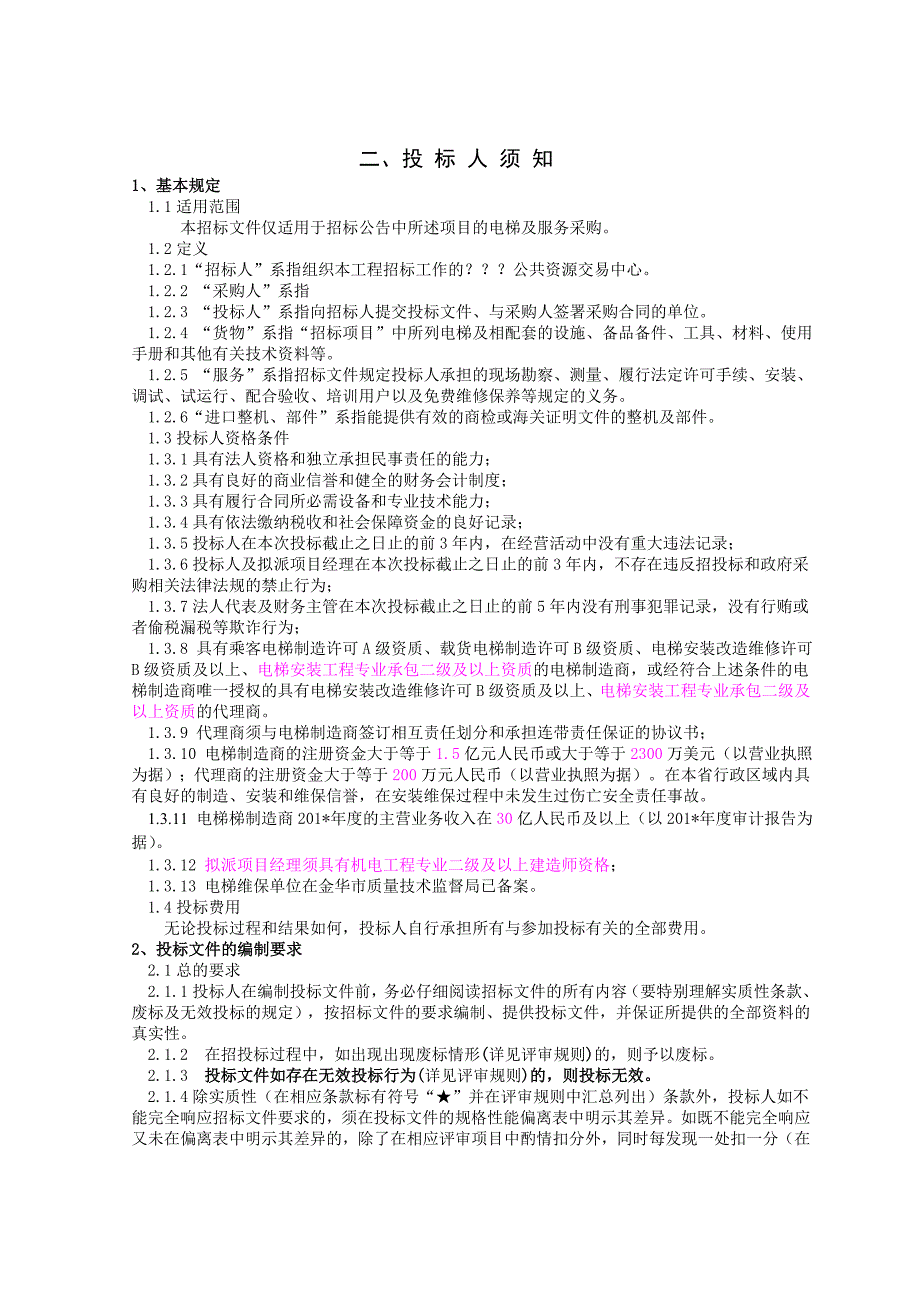 二、投 标 人 须 知

1、基本规定

1.1 适用范围

本招标文件仅适用于招标公告中所述项目的电梯及服务采购。

1.2 定义

1.2.1“招标人”系指组织本工程招标工作的？？？公共资源交易中心。

1.2.2 “采购人”系指

1.2.3 “投标人”系指向招标人提交投标文件、与采购人签署采购合同的单位。

1.2.4 “货物”系指“招标项目”中所列电梯及相配套的设施、备品备件、工具、材料、使用手册和其他有关技术资料等。

1.2.5 “服务”系指招标文件规定投标人承担的现场勘察、测量、履行法定许可手续、安装、调试、试运行、配合验收、培训用户以及免费维修保养等规定的义务。

1.2.6“进口整机、部件”系指能提供有效的商检或海关证明文件的整机及部件。

1.3 投标人资格条件

1.3.1 具有法人资格和独立承担民事责任的能力；

1.3.2 具有良好的商业信誉和健全的财务会计制度；

1.3.3 具有履行合同所必需设备和专业技术能力；

1.3.4 具有依法缴纳税收和社会保障资金的良好记录；

1.3.5 投标人在本次投标截止之日止的前 3 年内，在经营活动中没有重大违法记录；

1.3.6 投标人及拟派项目经理在本次投标截止之日止的前 3 年内，不存在违反招投标和政府采购相关法律法规的禁止行为；

1.3.7 法人代表及财务主管在本次投标截止之日止的前 5 年内没有刑事犯罪记录，没有行贿或者偷税漏税等欺诈行为；

1.3.8 具有乘客电梯制造许可 A 级资质、载货电梯制造许可 B 级资质、电梯安装改造维修许可 B 级资质及以上、电梯安装工程专业承包二级及以上资质的电梯制造商，或经符合上述条件的电梯制造商唯一授权的具有电梯安装改造维修许可 B 级资质及以上、电梯安装工程专业承包二级及以上资质的代理商。

1.3.9 代理商须与电梯制造商签订相互责任划分和承担连带责任保证的协议书；

1.3.10 电梯制造商的注册资金大于等于 1.5 亿元人民币或大于等于 2300 万美元（以营业执照为据）；代理商的注册资金大于等于 200 万元人民币（以营业执照为据）。在本省行政区域内具有良好的制造、安装和维保信誉，在安装维保过程中未发生过伤亡安全责任事故。

1.3.11 电梯梯制造商 201*年度的主营业务收入在 30 亿人民币及以上（以 201*年度审计报告为据）。

1.3.12 拟派项目经理须具有机电工程专业二级及以上建造师资格；

1.3.13 电梯维保单位在金华市质量技术监督局已备案。

1.4 投标费用

无论投标过程和结果如何，投标人自行承担所有与参加投标有关的全部费用。

2、投标文件的编制要求

2.1 总的要求

2.1.1 投标人在编制投标文件前，务必仔细阅读招标文件的所有内容（要特别理解实质性条款、废标及无效投标的规定），按招标文件的要求编制、提供投标文件，并保证所提供的全部资料的真实性。

2.1.2 在招投标过程中，如出现出现废标情形(详见评审规则)的，则予以废标。

2.1.3 投标文件如存在无效投标行为(详见评审规则)的，则投标无效。

2.1.4 除实质性（在相应条款标有符号“★”并在评审规则中汇总列出）条款外，投标人如不能完全响应招标文件要求的，须在投标文件的规格性能偏离表中明示其差异。如既不能完全响应又未在偏离表中明示其差异的，除了在相应评审项目中酌情扣分外，同时每发现一处扣一分（在